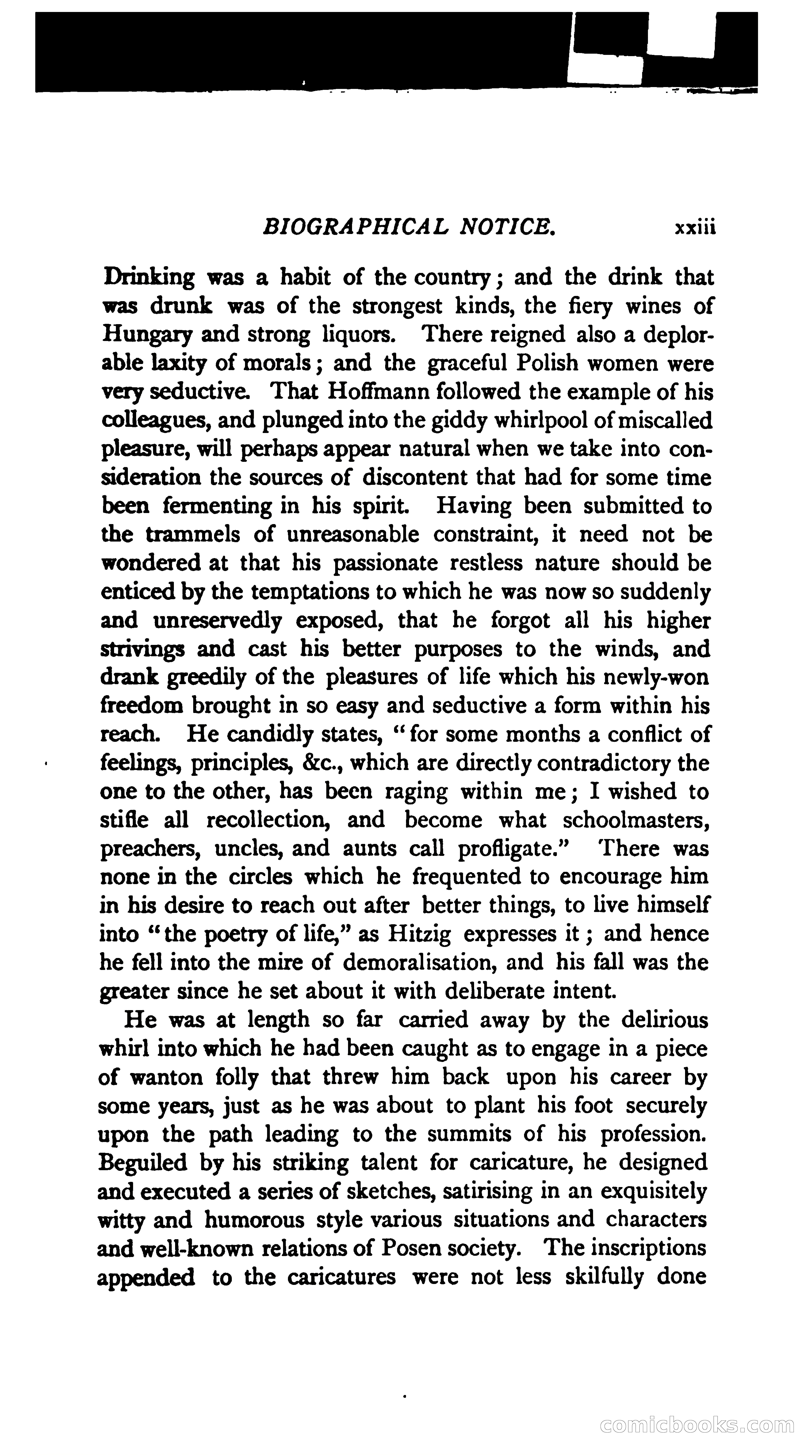 BIOGRAPHICAL NOTICE. xxiii

Drinking was a habit of the country; and the drink that was drunk was of the strongest kinds, the fiery wines of Hungary and strong liquors. There reigned also a deplorable laxity of morals; and the graceful Polish women were very seductive. That Hoffmann followed the example of his colleagues, and plunged into the giddy whirlpool of miscalled pleasure, will perhaps appear natural when we take into consideration the sources of discontent that had for some time been fermenting in his spirit. Having been submitted to the trammels of unreasonable constraint, it need not be wondered at that his passionate restless nature should be enticed by the temptations to which he was now so suddenly and unreservedly exposed, that he forgot all his higher strivings and cast his better purposes to the winds, and drank greedily of the pleasures of life which his newly-won freedom brought in so easy and seductive a form within his reach. He candidly states, "for some months a conflict of feelings, principles, &c., which are directly contradictory the one to the other, has been raging within me; I wished to stifle all recollection, and become what schoolmasters, preachers, uncles, and aunts call profligate." There was none in the circles which he frequented to encourage him in his desire to reach out after better things, to live himself into "the poetry of life," as Hitzig expresses it; and hence he fell into the mire of demoralisation, and his fall was the greater since he set about it with deliberate intent.

He was at length so far carried away by the delirious whirl into which he had been caught as to engage in a piece of wanton folly that threw him back upon his career by some years, just as he was about to plant his foot securely upon the path leading to the summits of his profession. Beguiled by his striking talent for caricature, he designed and executed a series of sketches, satirising in an exquisitely witty and humorous style various situations and characters and well-known relations of Posen society. The inscriptions appended to the caricatures were not less skilfully done

comicbooks.com